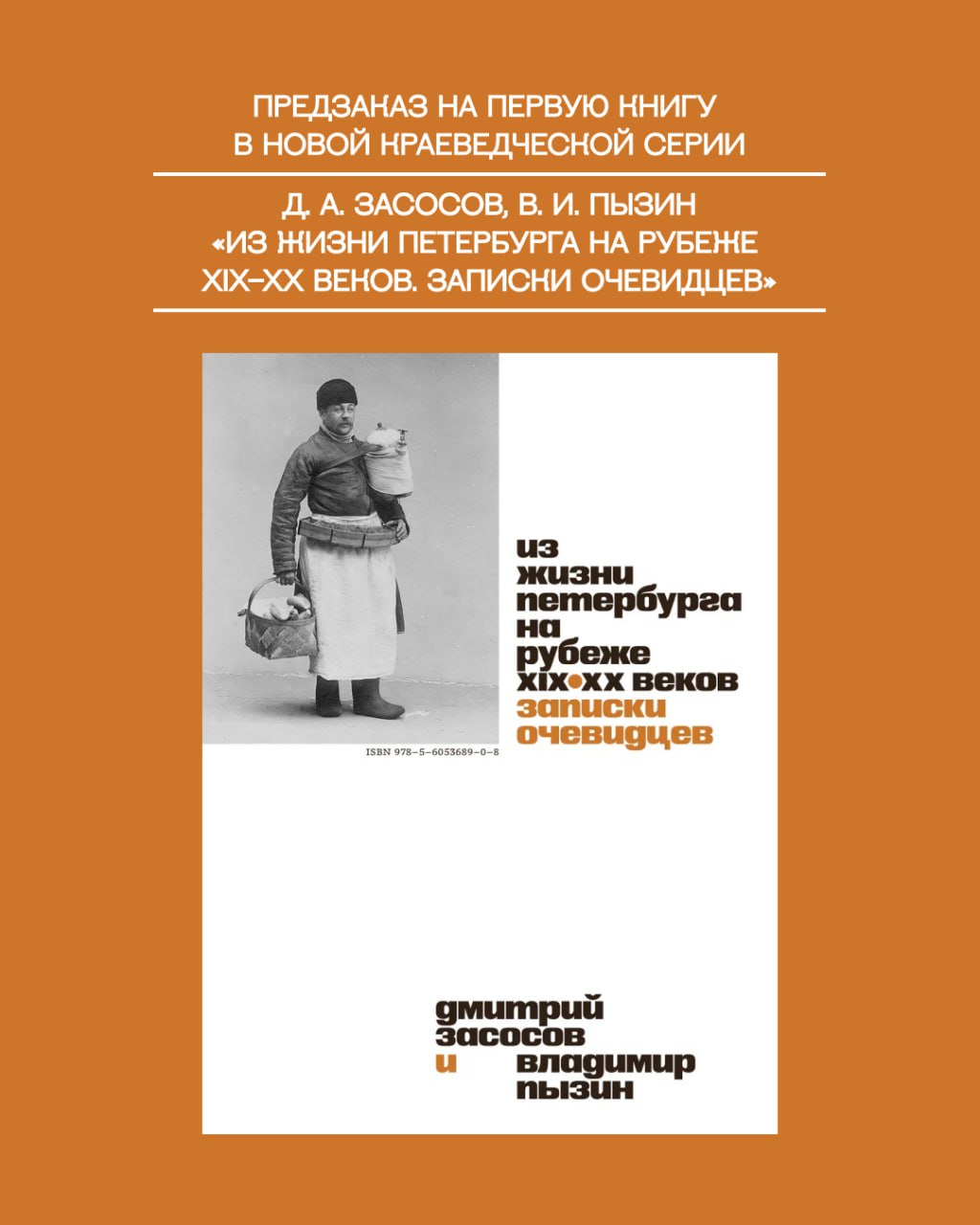 ПРЕДЗАКАЗ НА ПЕРВУЮ КНИГУ В НОВОЙ КРАЕВЕДЧЕСКОЙ СЕРИИ

Д. А. ЗАСОСОВ, В. И. ПЫЗИН «ИЗ ЖИЗНИ ПЕТЕРБУРГА НА РУБЕЖЕ XIX-XX ВЕКОВ. ЗАПИСКИ ОЧЕВИДЦЕВ»

ISBN 978-5-6053689-0-8

из
жизни
петербурга
на
рубеже
xix•xx веков
записки
очевидцев

дмитрий
засосов
и
владимир
пызин